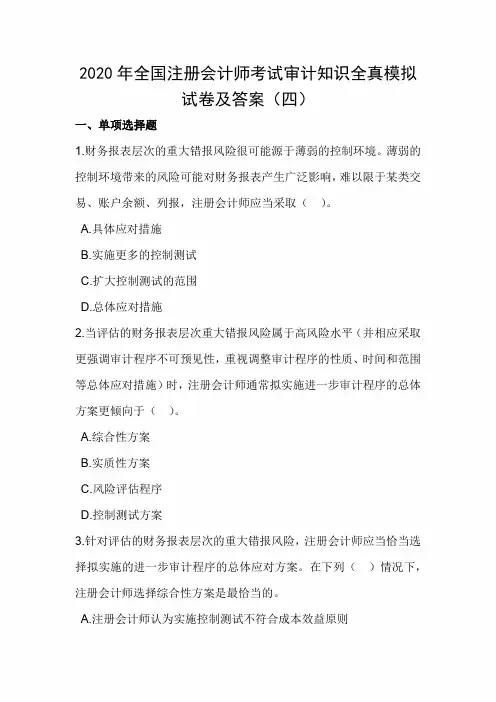 2020 年全国注册会计师考试审计知识全真模拟试卷及答案（四）

一、单项选择题

1.财务报表层次的重大错报风险很可能源于薄弱的控制环境。薄弱的控制环境带来的风险可能对财务报表产生广泛影响，难以限于某类交易、账户余额、列报，注册会计师应当采取（ ）。

A.具体应对措施

B.实施更多的控制测试

C.扩大控制测试的范围

D.总体应对措施

2.当评估的财务报表层次重大错报风险属于高风险水平（并相应采取更强调审计程序不可预见性，重视调整审计程序的性质、时间和范围等总体应对措施）时，注册会计师通常拟实施进一步审计程序的总体方案更倾向于（ ）。

A.综合性方案

B.实质性方案

C.风险评估程序

D.控制测试方案

3.针对评估的财务报表层次的重大错报风险，注册会计师应当恰当选择拟实施的进一步审计程序的总体应对方案。在下列（ ）情况下，注册会计师选择综合性方案是最恰当的。

A.注册会计师认为实施控制测试不符合成本效益原则